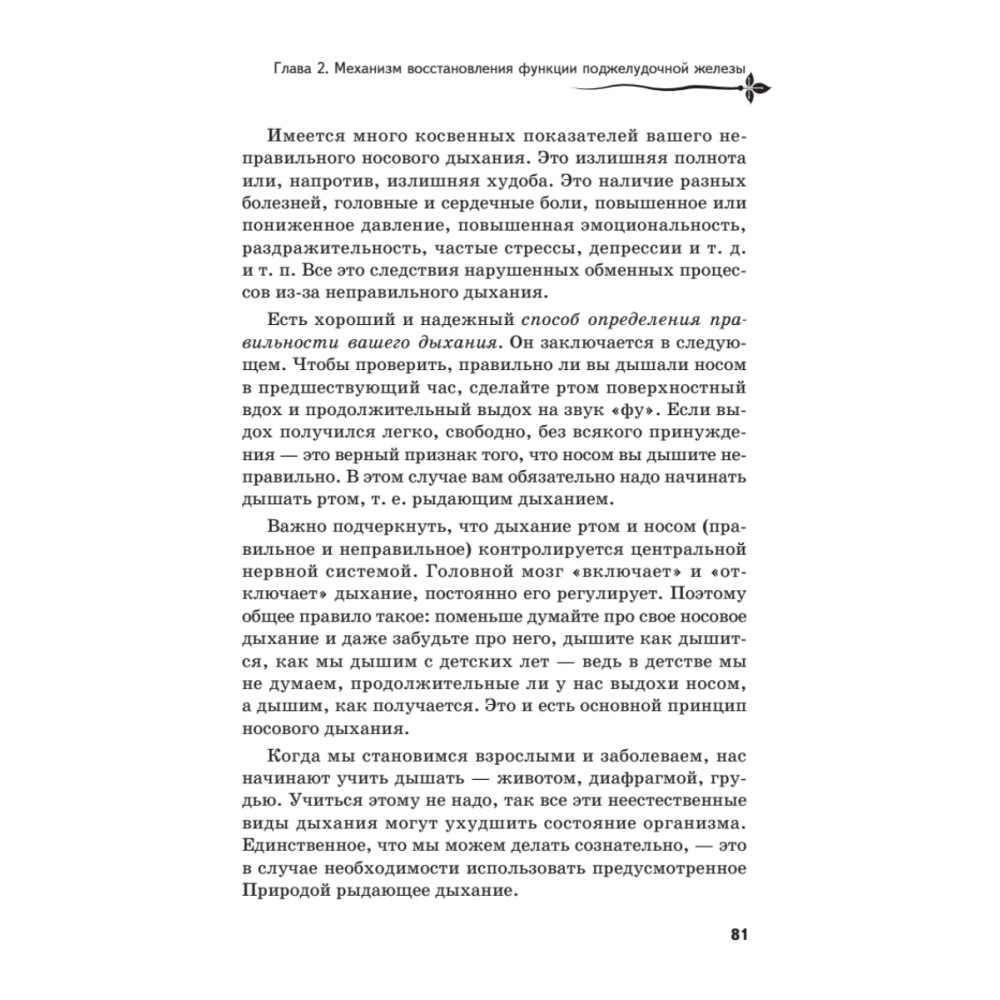 Глава 2. Механизм восстановления функции поджелудочной железы

Имеется много косвенных показателей вашего неправильного носового дыхания. Это излишняя полнота или, напротив, излишняя худоба. Это наличие разных болезней, головные и сердечные боли, повышенное или пониженное давление, повышенная эмоциональность, раздражительность, частые стрессы, депрессии и т. д. и т. п. Все это следствия нарушенных обменных процессов из-за неправильного дыхания.

Есть хороший и надежный способ определения правильности вашего дыхания. Он заключается в следующем. Чтобы проверить, правильно ли вы дышали носом в предшествующий час, сделайте ртом поверхностный вдох и продолжительный выдох на звук «фу». Если выдох получился легко, свободно, без всякого принуждения — это верный признак того, что носом вы дышите неправильно. В этом случае вам обязательно надо начинать дышать ртом, т. е. рыдающим дыханием.

Важно подчеркнуть, что дыхание ртом и носом (правильное и неправильное) контролируется центральной нервной системой. Головной мозг «включает» и «отключает» дыхание, постоянно его регулирует. Поэтому общее правило такое: поменьше думайте про свое носовое дыхание и даже забудьте про него, дышите как дышится, как мы дышим с детских лет — ведь в детстве мы не думаем, продолжительные ли у нас выдохи носом, а дышим, как получается. Это и есть основной принцип носового дыхания.

Когда мы становимся взрослыми и заболеваем, нас начинают учить дышать — животом, диафрагмой, грудью. Учиться этому не надо, так все эти неестественные виды дыхания могут ухудшить состояние организма. Единственное, что мы можем делать сознательно, — это в случае необходимости использовать предусмотренное Природой рыдающее дыхание.

81